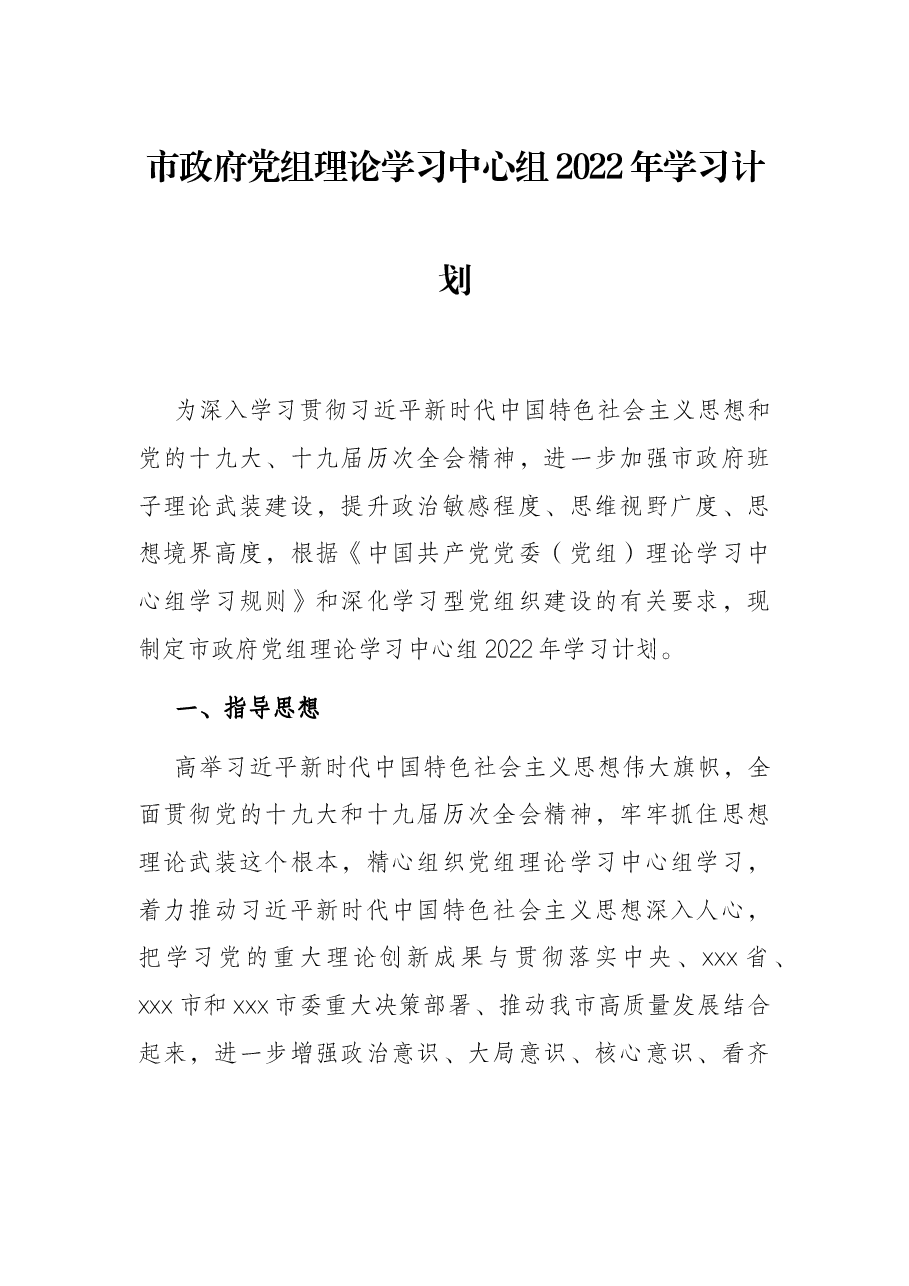 市政府党组理论学习中心组2022年学习计划

为深入学习贯彻习近平新时代中国特色社会主义思想和党的十九大、十九届历次全会精神，进一步加强市政府班子理论武装建设，提升政治敏感程度、思维视野广度、思想境界高度，根据《中国共产党党委（党组）理论学习中心组学习规则》和深化学习型党组织建设的有关要求，现制定市政府党组理论学习中心组2022年学习计划。

一、指导思想

高举习近平新时代中国特色社会主义思想伟大旗帜，全面贯彻党的十九大和十九届历次全会精神，牢牢抓住思想理论武装这个根本，精心组织党组理论学习中心组学习，着力推动习近平新时代中国特色社会主义思想深入人心，把学习党的重大理论创新成果与贯彻落实中央、xxx省、xxx市和xxx市委重大决策部署、推动我市高质量发展结合起来，进一步增强政治意识、大局意识、核心意识、看齐